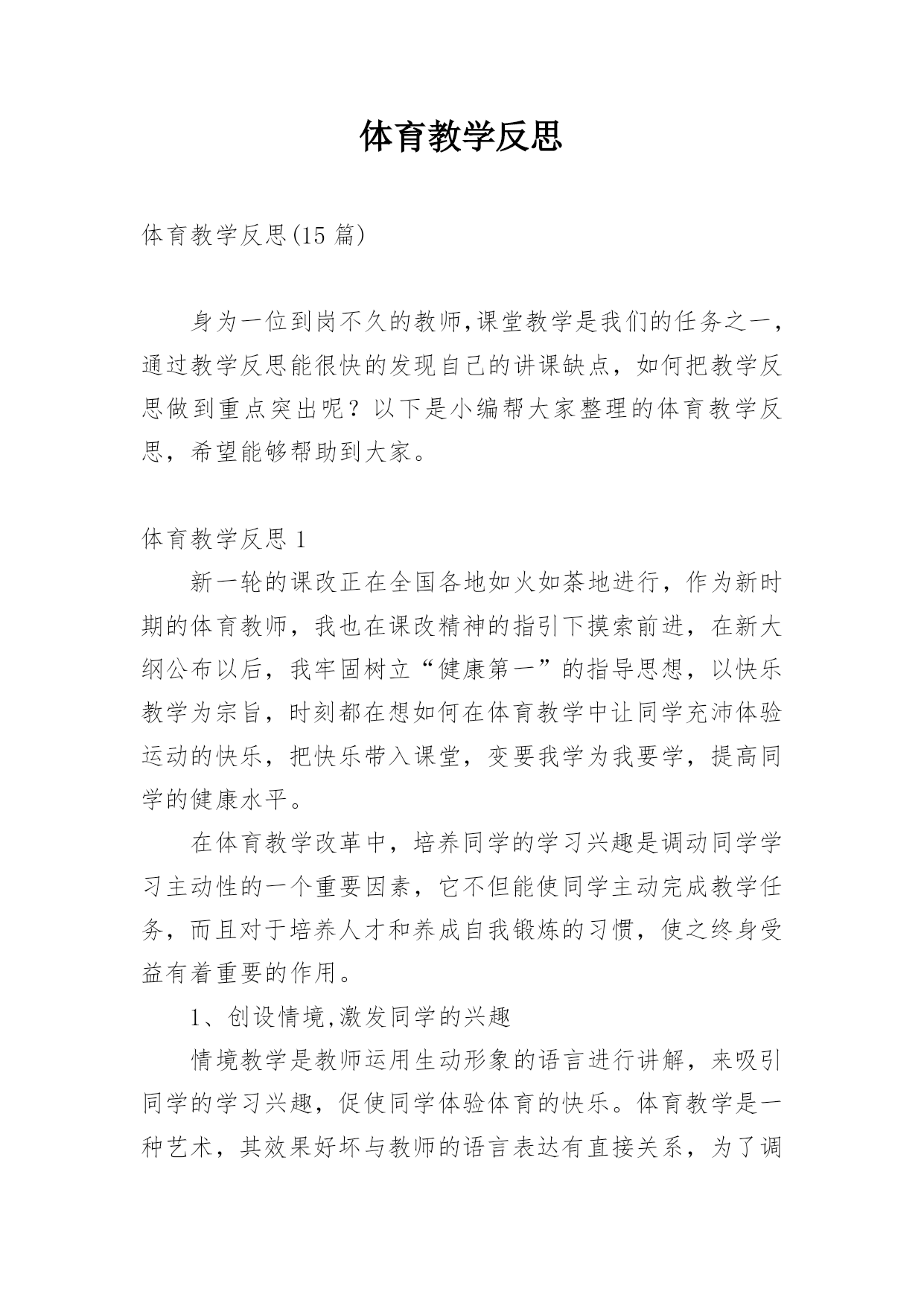 体育教学反思

体育教学反思(15 篇)

身为一位到岗不久的教师,课堂教学是我们的任务之一，通过教学反思能很快的发现自己的讲课缺点，如何把教学反思做到重点突出呢？以下是小编帮大家整理的体育教学反思，希望能够帮助到大家。

体育教学反思 1

新一轮的课改正在全国各地如火如荼地进行，作为新时期的体育教师，我也在课改精神的指引下摸索前进，在新大纲公布以后，我牢固树立“健康第一”的指导思想，以快乐教学为宗旨，时刻都在想如何在体育教学中让同学充沛体验运动的快乐，把快乐带入课堂，变要我学为我要学，提高同学的健康水平。

在体育教学改革中，培养同学的学习兴趣是调动同学学习主动性的一个重要因素，它不但能使同学主动完成教学任务，而且对于培养人才和养成自我锻炼的习惯，使之终身受益有着重要的作用。

1、创设情境,激发同学的兴趣

情境教学是教师运用生动形象的语言进行讲解，来吸引同学的学习兴趣，促使同学体验体育的快乐。体育教学是一种艺术，其效果好坏与教师的语言表达有直接关系，为了调